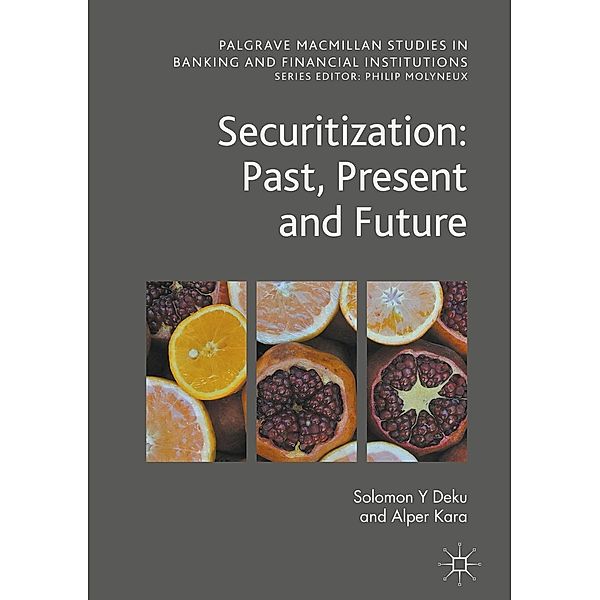 PALGRAVE MACMILLAN STUDIES IN BANKING AND FINANCIAL INSTITUTIONS
SERIES EDITOR: PHILIP MOLYNEUX

Securitization: Past, Present and Future

Solomon Y Deku and Alper Kara